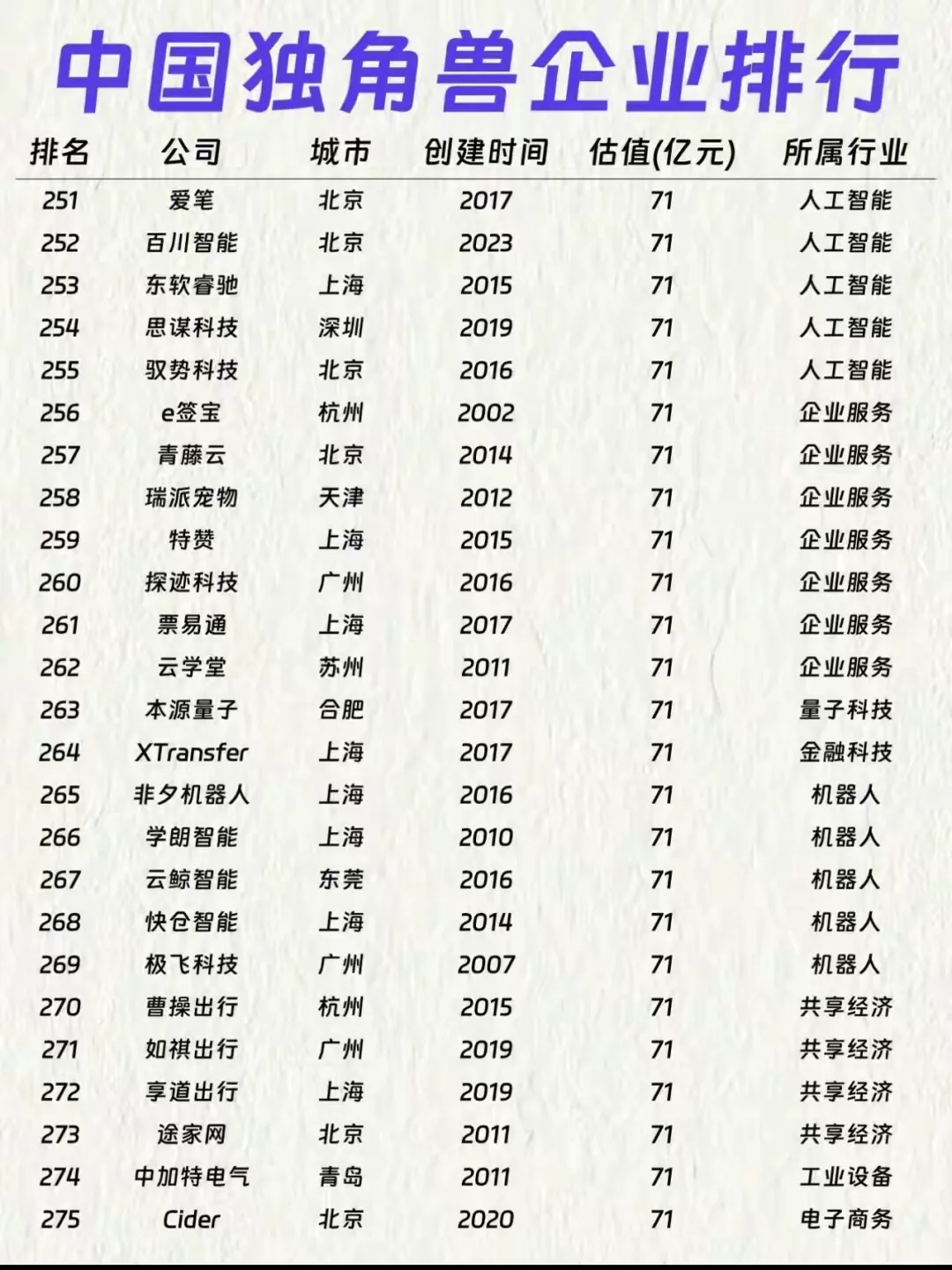 中国独角兽企业排行

| 排名 | 公司 | 城市 | 创建时间 | 估值(亿元) | 所属行业 |
|---|---|---|---|---|---|
| 251 | 爱笔 | 北京 | 2017 | 71 | 人工智能 |
| 252 | 百川智能 | 北京 | 2023 | 71 | 人工智能 |
| 253 | 东软睿驰 | 上海 | 2015 | 71 | 人工智能 |
| 254 | 思谋科技 | 深圳 | 2019 | 71 | 人工智能 |
| 255 | 驭势科技 | 北京 | 2016 | 71 | 人工智能 |
| 256 | e签宝 | 杭州 | 2002 | 71 | 企业服务 |
| 257 | 青藤云 | 北京 | 2014 | 71 | 企业服务 |
| 258 | 瑞派宠物 | 天津 | 2012 | 71 | 企业服务 |
| 259 | 特赞 | 上海 | 2015 | 71 | 企业服务 |
| 260 | 探迹科技 | 广州 | 2016 | 71 | 企业服务 |
| 261 | 票易通 | 上海 | 2017 | 71 | 企业服务 |
| 262 | 云学堂 | 苏州 | 2011 | 71 | 企业服务 |
| 263 | 本源量子 | 合肥 | 2017 | 71 | 量子科技 |
| 264 | XTransfer | 上海 | 2017 | 71 | 金融科技 |
| 265 | 非夕机器人 | 上海 | 2016 | 71 | 机器人 |
| 266 | 学朗智能 | 上海 | 2010 | 71 | 机器人 |
| 267 | 云鲸智能 | 东莞 | 2016 | 71 | 机器人 |
| 268 | 快仓智能 | 上海 | 2014 | 71 | 机器人 |
| 269 | 极飞科技 | 广州 | 2007 | 71 | 机器人 |
| 270 | 曹操出行 | 杭州 | 2015 | 71 | 共享经济 |
| 271 | 如祺出行 | 广州 | 2019 | 71 | 共享经济 |
| 272 | 享道出行 | 上海 | 2019 | 71 | 共享经济 |
| 273 | 途家网 | 北京 | 2011 | 71 | 共享经济 |
| 274 | 中加特电气 | 青岛 | 2011 | 71 | 工业设备 |
| 275 | Cider | 北京 | 2020 | 71 | 电子商务 |